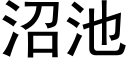 沼池